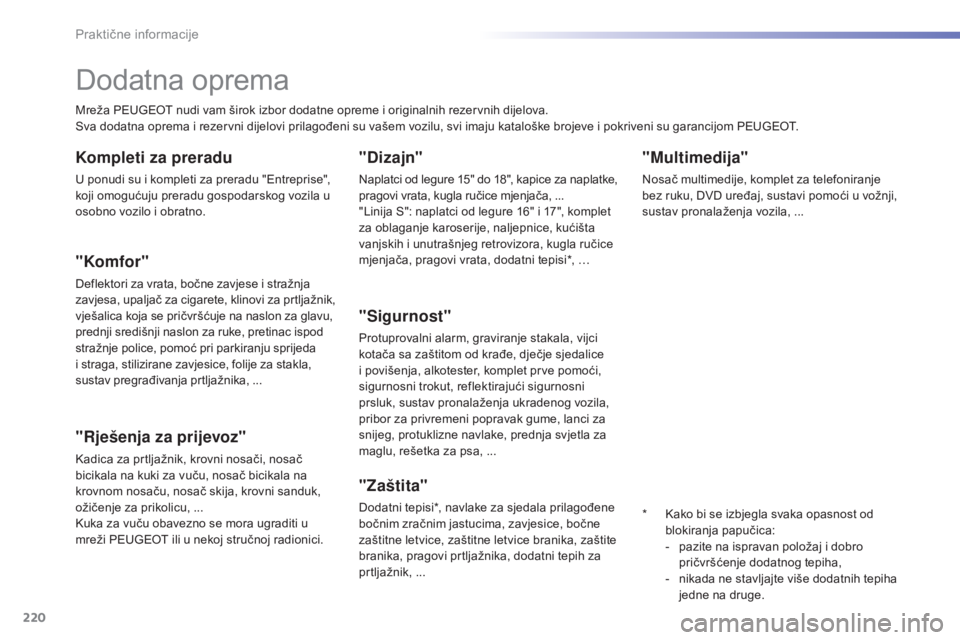 Praktične informacije

Dodatna oprema

Mreža PEUGEOT nudi vam širok izbor dodatne opreme i originalnih rezervnih dijelova.
Sva dodatna oprema i rezervni dijelovi prilagođeni su vašem vozilu, svi imaju kataloške brojeve i pokriveni su garancijom PEUGEOT.

Kompleti za preradu

U ponudi su i kompleti za preradu "Entreprise", koji omogućuju preradu gospodarskog vozila u osobno vozilo i obratno.

"Komfor"

Deflektori za vrata, bočne zavjese i stražnja zavjesa, upaljač za cigarete, klinovi za prtljažnik, vješalica koja se pričvršćuje na naslon za glavu, prednji središnji naslon za ruke, pretinac ispod stražnje police, pomoć pri parkiranju sprijeda i straga, stilizirane zavjesice, folije za stakla, sustav pregrađivanja prtljažnika, ...

"Rješenja za prijevoz"

Kadica za prtljažnik, krovni nosači, nosač bicikala na kuki za vuču, nosač bicikala na krovnom nosaču, nosač skija, krovni sanduk, ožičenje za prikolicu, ...
Kuka za vuču obavezno se mora ugraditi u mreži PEUGEOT ili u nekoj stručnoj radionici.

"Dizajn"

Naplatci od legure 15" do 18", kapice za naplatke, pragovi vrata, kugla ručice mjenjača, ...
"Linija S": naplatci od legure 16" i 17", komplet za oblaganje karoserije, naljepnice, kućišta vanjskih i unutrašnjeg retrovizora, kugla ručice mjenjača, pragovi vrata, dodatni tepisi*, …

"Sigurnost"

Protuprovalni alarm, graviranje stakala, vijci kotača sa zaštitom od krađe, dječje sjedalice i povišenja, alkotester, komplet prve pomoći, sigurnosni trokut, reflektirajući sigurnosni prsluk, sustav pronalaženja ukradenog vozila, pribor za privremeni popravak gume, lanci za snijeg, protuklizne navlake, prednja svjetla za maglu, rešetka za psa, ...

"Zaštita"

Dodatni tepisi*, navlake za sjedala prilagođene bočnim zračnim jastucima, zavjesice, bočne zaštitne letvice, zaštitne letvice branika, zaštite branika, pragovi prtljažnika, dodatni tepih za prtljažnik, ...

"Multimedija"

Nosač multimedije, komplet za telefoniranje bez ruku, DVD uređaj, sustavi pomoći u vožnji, sustav pronalaženja vozila, ...

* Kako bi se izbjegla svaka opasnost od blokiranja papučica:
- pazite na ispravan položaj i dobro pričvršćenje dodatnog tepiha,
- nikada ne stavljajte više dodatnih tepiha jedne na druge.

220

carmanualsonline.info